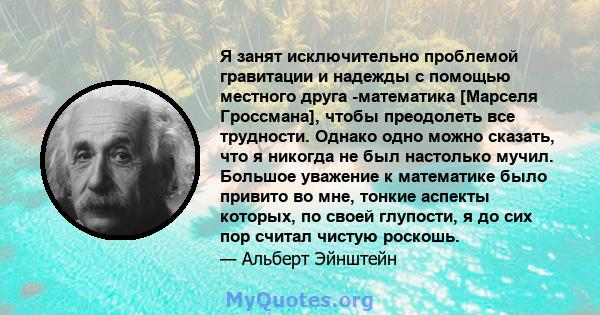 Я занят исключительно проблемой гравитации и надежды с помощью местного друга -математика [Марселя Гроссмана], чтобы преодолеть все трудности. Однако одно можно сказать, что я никогда не был настолько мучил. Большое уважение к математике было привито во мне, тонкие аспекты которых, по своей глупости, я до сих пор считал чистую роскошь.
— Альберт Эйнштейн

MyQuotes.org